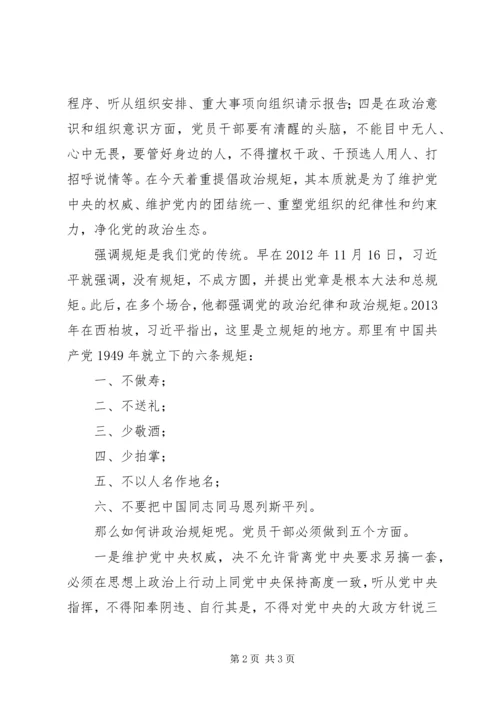 程序、听从组织安排、重大事项向组织请示报告；四是在政治意识和组织意识方面，党员干部要有清醒的头脑，不能目中无人、心中无畏，要管好身边的人，不得擅权干政、干预选人用人、打招呼说情等。在今天着重提倡政治规矩，其本质就是为了维护党中央的权威、维护党内的团结统一、重塑党组织的纪律性和约束力，净化党的政治生态。

强调规矩是我们党的传统。早在 2012 年 11 月 16 日，习近平就强调，没有规矩，不成方圆，并提出党章是根本大法和总规矩。此后，在多个场合，他都强调党的政治纪律和政治规矩。2013 年在西柏坡，习近平指出，这里是立规矩的地方。那里有中国共产党 1949 年就立下的六条规矩：

一、不做寿；

二、不送礼；

三、少敬酒；

四、少拍掌；

五、不以人名作地名；

六、不要把中国同志同马恩列斯平列。

那么如何讲政治规矩呢。党员干部必须做到五个方面。

一是维护党中央权威，决不允许背离党中央要求另搞一套，必须在思想上政治上行动上同党中央保持高度一致，听从党中央指挥，不得阳奉阴违、自行其是，不得对党中央的大政方针说三

第 2 页 共 3 页